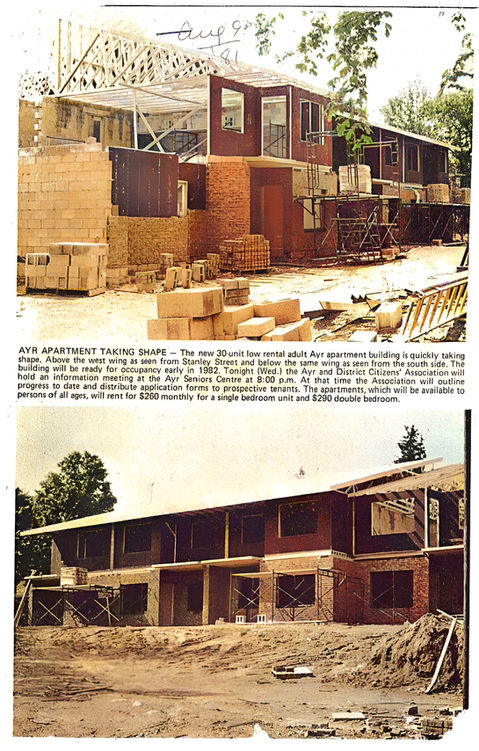 Aug 9
'81

AYR APARTMENT TAKING SHAPE — The new 30-unit low rental adult Ayr apartment building is quickly taking shape. Above the west wing as seen from Stanley Street and below the same wing as seen from the south side. The building will be ready for occupancy early in 1982. Tonight (Wed.) the Ayr and District Citizens' Association will hold an information meeting at the Ayr Seniors Centre at 8:00 p.m. At that time the Association will outline progress to date and distribute application forms to prospective tenants. The apartments, which will be available to persons of all ages, will rent for $260 monthly for a single bedroom unit and $290 double bedroom.